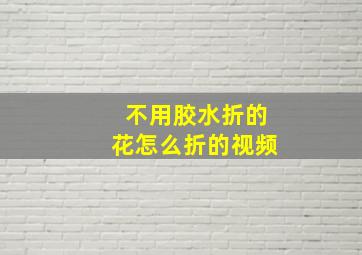 不用胶水折的
花怎么折的视频